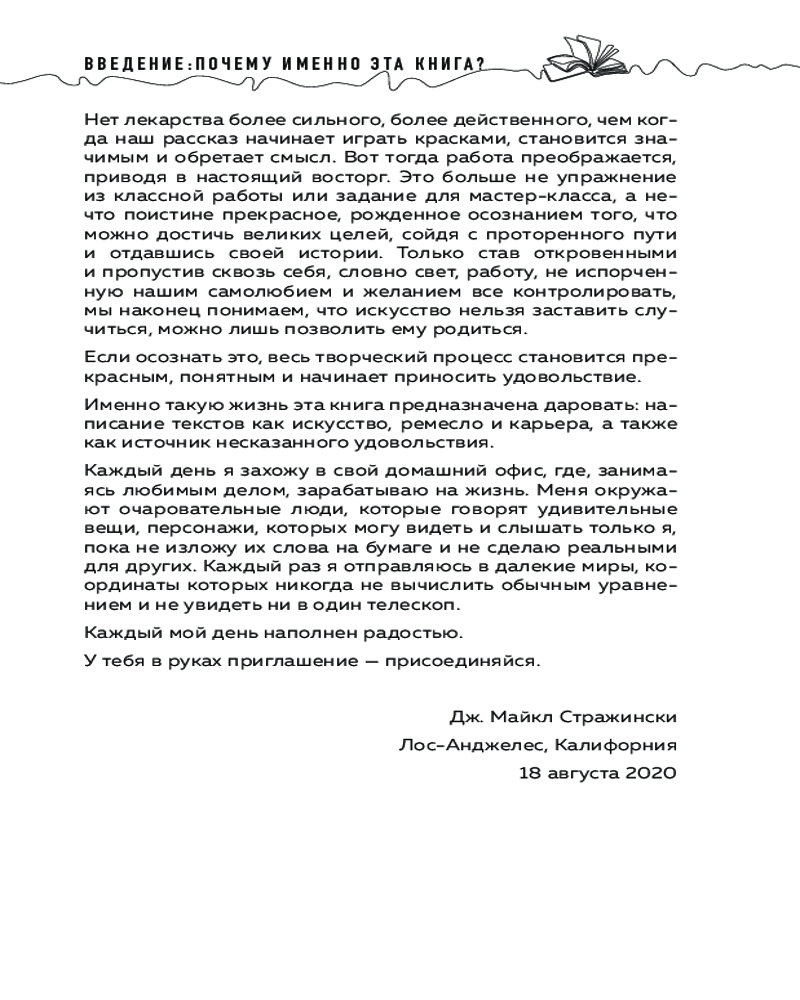 ВВЕДЕНИЕ: ПОЧЕМУ ИМЕННО ЭТА КНИГА?

Нет лекарства более сильного, более действенного, чем когда наш рассказ начинает играть красками, становится значимым и обретает смысл. Вот тогда работа преображается, приводя в настоящий восторг. Это больше не упражнение из классной работы или задание для мастер-класса, а нечто поистине прекрасное, рожденное осознанием того, что можно достичь великих целей, сойдя с проторенного пути и отдавшись своей истории. Только став откровенными и пропустив сквозь себя, словно свет, работу, не испорченную нашим самолюбием и желанием все контролировать, мы наконец понимаем, что искусство нельзя заставить случиться, можно лишь позволить ему родиться.

Если осознать это, весь творческий процесс становится прекрасным, понятным и начинает приносить удовольствие.

Именно такую жизнь эта книга предназначена даровать: написание текстов как искусство, ремесло и карьера, а также как источник несказанного удовольствия.

Каждый день я захожу в свой домашний офис, где, занимаясь любимым делом, зарабатываю на жизнь. Меня окружают очаровательные люди, которые говорят удивительные вещи, персонажи, которых могу видеть и слышать только я, пока не изложу их слова на бумаге и не сделаю реальными для других. Каждый раз я отправляюсь в далекие миры, координаты которых никогда не вычислить обычным уравнением и не увидеть ни в один телескоп.

Каждый мой день наполнен радостью.

У тебя в руках приглашение — присоединяйся.

Дж. Майкл Стражински

Лос-Анджелес, Калифорния

18 августа 2020